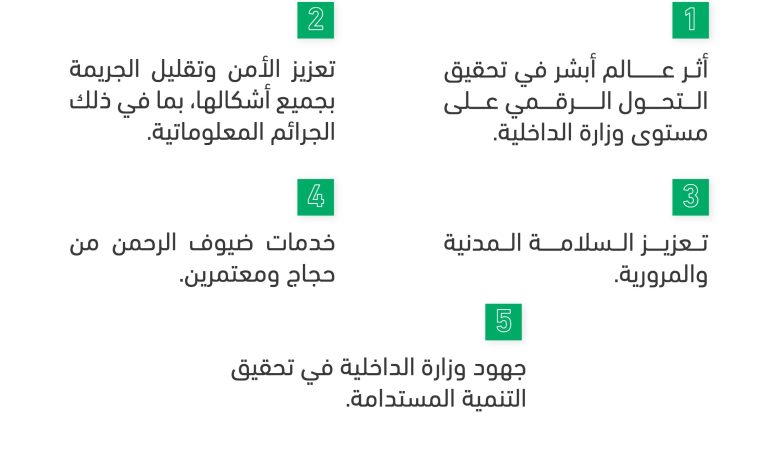 1

أثر عالم أبشر في تحقيق التحول الرقمي على مستوى وزارة الداخلية.

2

تعزيز الأمن وتقليل الجريمة بجميع أشكالها، بما في ذلك الجرائم المعلوماتية.

3

تعزيز السلامة المدنية والمرورية.

4

خدمات ضيوف الرحمن من حجاج ومعتمرين.

5

جهود وزارة الداخلية في تحقيق التنمية المستدامة.